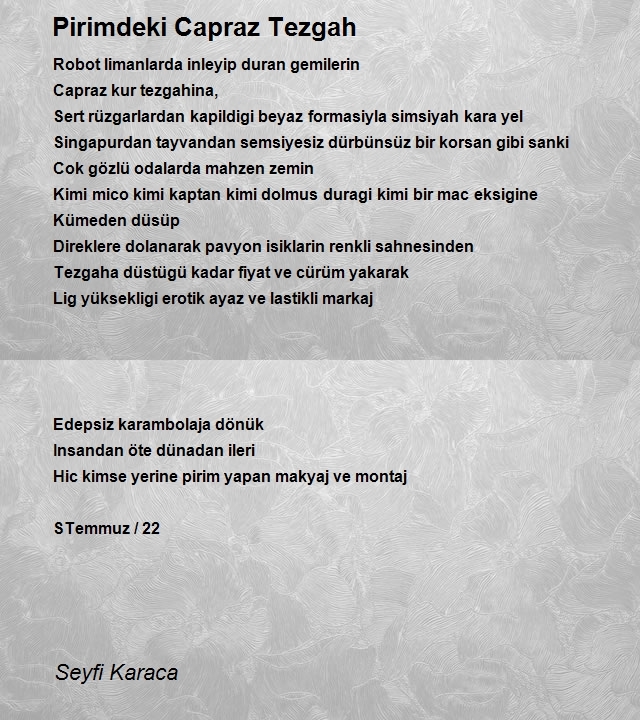 Pirimdeki Capraz Tezgah

Robot limanlarda inleyip duran gemilerin
Capraz kur tezgahina,
Sert rüzgarlardan kapildigi beyaz formasiyla simsiyah kara yel
Singapurdan tayvandan semsiyesiz dürbünsüz bir korsan gibi sanki
Cok gözlü odalarda mahzen zemin
Kimi mico kimi kaptan kimi dolmus duragi kimi bir mac eksigine
Kümeden düsüp
Direklere dolanarak pavyon isiklarin renkli sahnesinden
Tezgaha düstügü kadar fiyat ve cürüm yakarak
Lig yüksekligi erotik ayaz ve lastikli markaj

Edepsiz karambolaja dönük
Insandan öte dünadan ileri
Hic kimse yerine pirim yapan makyaj ve montaj

STemmuz / 22

Seyfi Karaca